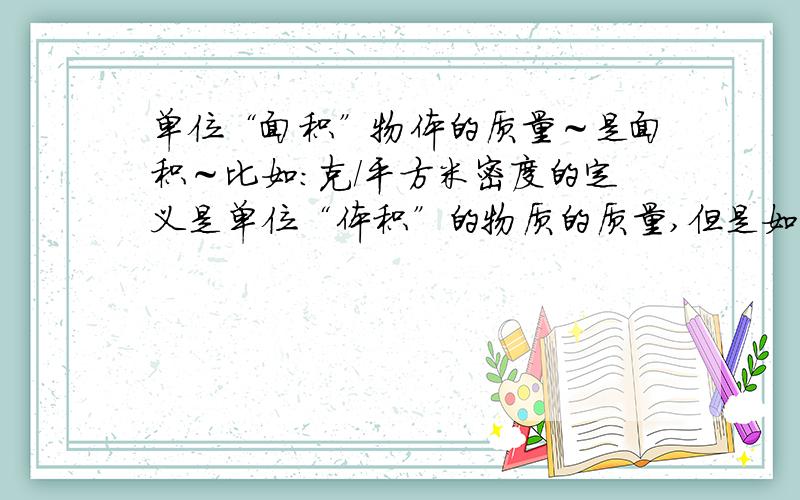 单位“面积”物体的质量～是面积～比如:克/平方米密度的定义是单位“体积”的物质的质量,但是如